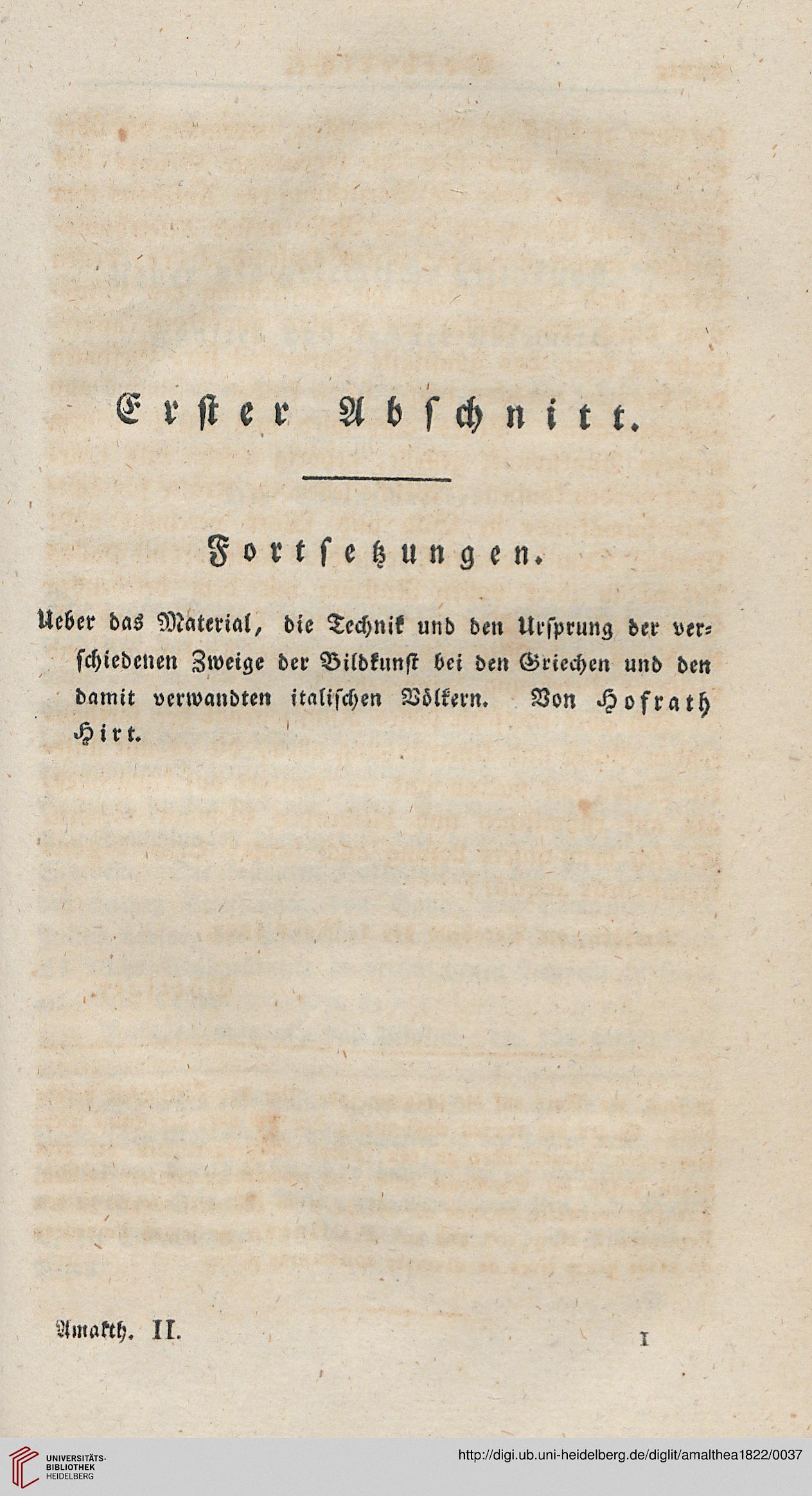 Erster Abschnitt.

Fortsetzungen.

Ueber das Material, die Technik und den Ursprung der verschiedenen Zweige der Bildkunst bei den Griechen und den damit verwandten italischen Völkern. Von Hofrath Hirt.

Amalth. II. 1

UNIVERSITÄTS-BIBLIOTHEK HEIDELBERG

http://digi.ub.uni-heidelberg.de/diglit/amalthea1822/0037